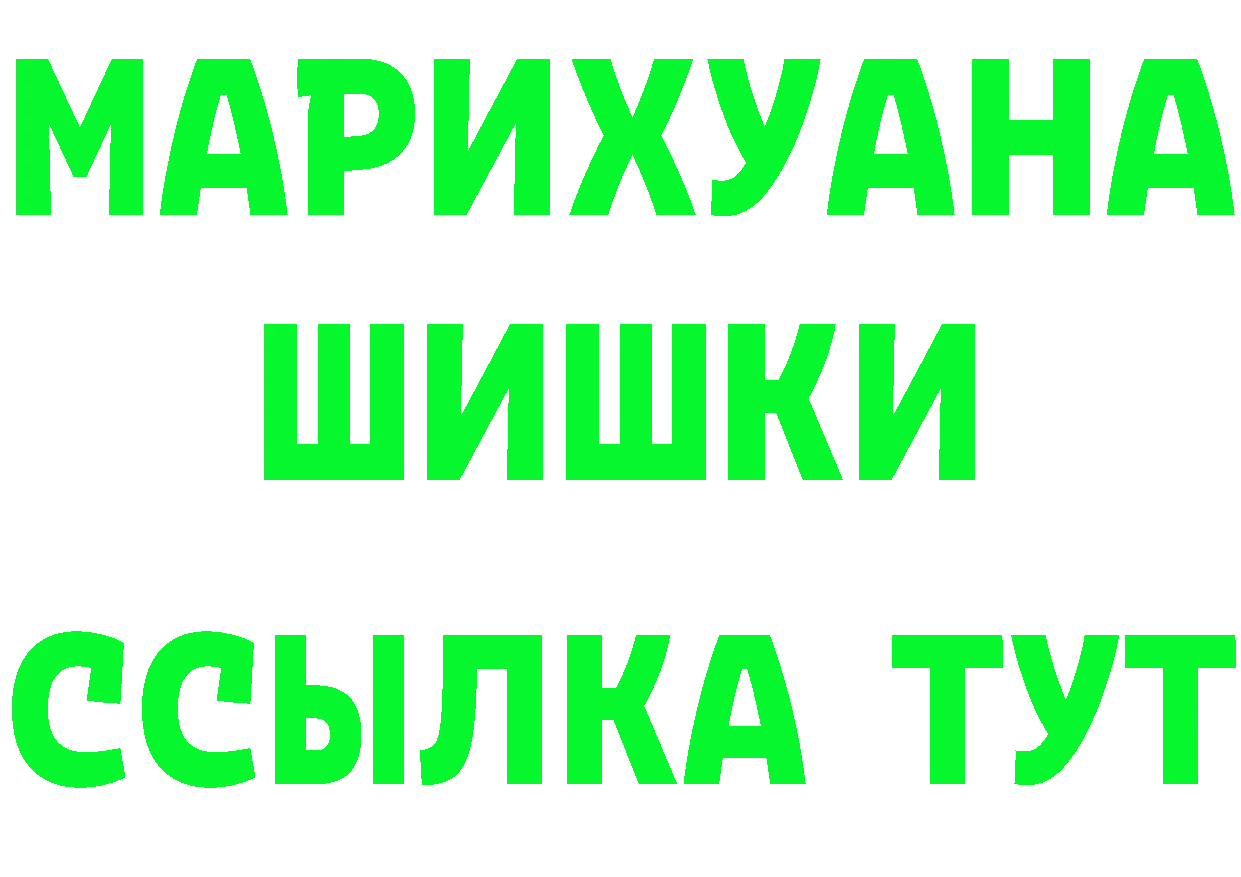 МАРИХУАНА
ШИШКИ
ССЫЛКА ТУТ